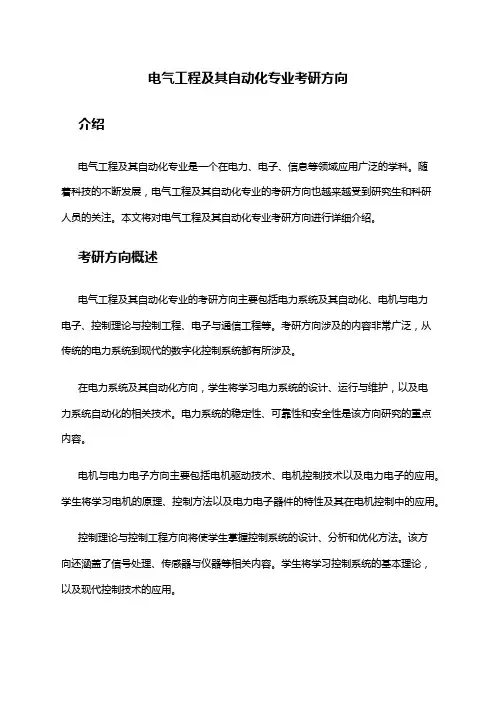 电气工程及其自动化专业考研方向

介绍

电气工程及其自动化专业是一个在电力、电子、信息等领域应用广泛的学科。随着科技的不断发展，电气工程及其自动化专业的考研方向也越来越受到研究生和科研人员的关注。本文将对电气工程及其自动化专业考研方向进行详细介绍。

考研方向概述

电气工程及其自动化专业的考研方向主要包括电力系统及其自动化、电机与电力电子、控制理论与控制工程、电子与通信工程等。考研方向涉及的内容非常广泛，从传统的电力系统到现代的数字化控制系统都有所涉及。

在电力系统及其自动化方向，学生将学习电力系统的设计、运行与维护，以及电力系统自动化的相关技术。电力系统的稳定性、可靠性和安全性是该方向研究的重点内容。

电机与电力电子方向主要包括电机驱动技术、电机控制技术以及电力电子的应用。学生将学习电机的原理、控制方法以及电力电子器件的特性及其在电机控制中的应用。

控制理论与控制工程方向将使学生掌握控制系统的设计、分析和优化方法。该方向还涵盖了信号处理、传感器与仪器等相关内容。学生将学习控制系统的基本理论，以及现代控制技术的应用。